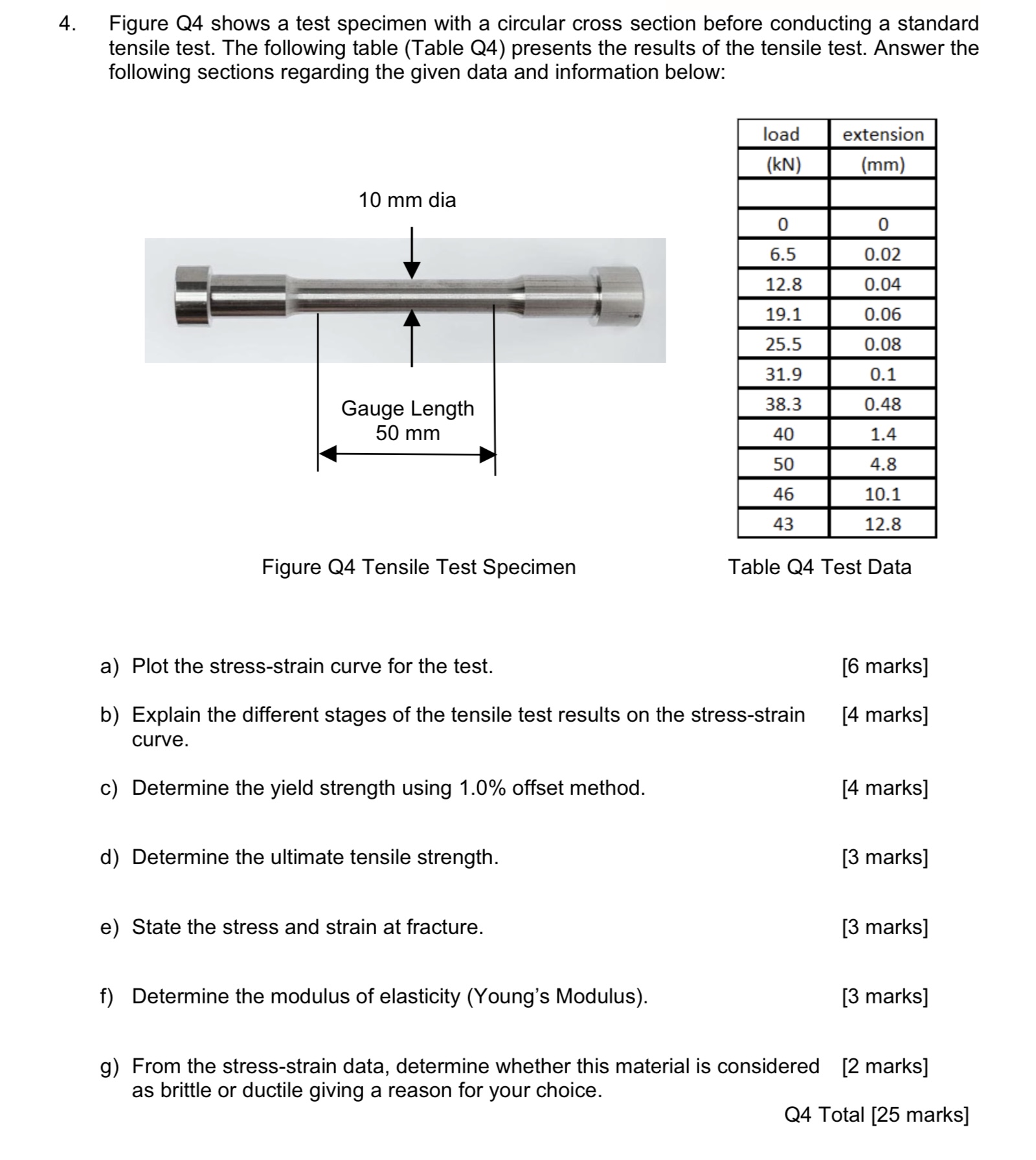 4. Figure Q4 shows a test specimen with a circular cross section before conducting a standard tensile test. The following table (Table Q4) presents the results of the tensile test. Answer the following sections regarding the given data and information below:

10 mm dia

Gauge Length
50 mm

| load | extension |
|---|---|
| (kN) | (mm) |
| | |
| 0 | 0 |
| 6.5 | 0.02 |
| 12.8 | 0.04 |
| 19.1 | 0.06 |
| 25.5 | 0.08 |
| 31.9 | 0.1 |
| 38.3 | 0.48 |
| 40 | 1.4 |
| 50 | 4.8 |
| 46 | 10.1 |
| 43 | 12.8 |

Figure Q4 Tensile Test Specimen

Table Q4 Test Data

a) Plot the stress-strain curve for the test. [6 marks]

b) Explain the different stages of the tensile test results on the stress-strain curve. [4 marks]

c) Determine the yield strength using 1.0% offset method. [4 marks]

d) Determine the ultimate tensile strength. [3 marks]

e) State the stress and strain at fracture. [3 marks]

f) Determine the modulus of elasticity (Young's Modulus). [3 marks]

g) From the stress-strain data, determine whether this material is considered as brittle or ductile giving a reason for your choice. [2 marks]

Q4 Total [25 marks]